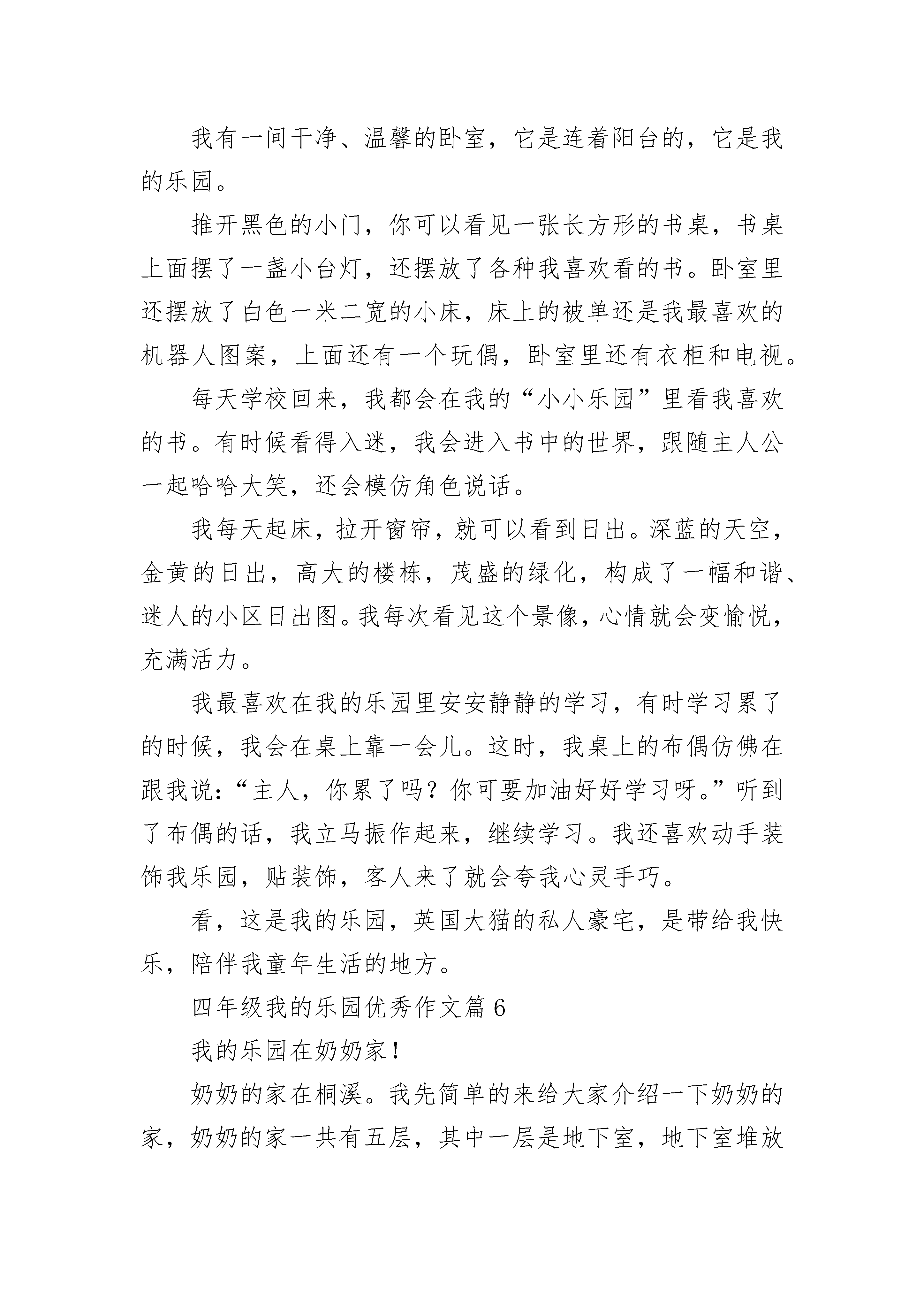 我有一间干净、温馨的卧室，它是连着阳台的，它是我的乐园。

推开黑色的小门，你可以看见一张长方形的书桌，书桌上面摆了一盏小台灯，还摆放了各种我喜欢看的书。卧室里还摆放了白色一米二宽的小床，床上的被单还是我最喜欢的机器人图案，上面还有一个玩偶，卧室里还有衣柜和电视。

每天学校回来，我都会在我的“小小乐园”里看我喜欢的书。有时候看得入迷，我会进入书中的世界，跟随主人公一起哈哈大笑，还会模仿角色说话。

我每天起床，拉开窗帘，就可以看到日出。深蓝的天空，金黄的日出，高大的楼栋，茂盛的绿化，构成了一幅和谐、迷人的小区日出图。我每次看见这个景像，心情就会变愉悦，充满活力。

我最喜欢在我的乐园里安安静静的学习，有时学习累了的时候，我会在桌上靠一会儿。这时，我桌上的布偶仿佛在跟我说：“主人，你累了吗？你可要加油好好学习呀。”听到了布偶的话，我立马振作起来，继续学习。我还喜欢动手装饰我乐园，贴装饰，客人来了就会夸我心灵手巧。

看，这是我的乐园，英国大猫的私人豪宅，是带给我快乐，陪伴我童年生活的地方。

四年级我的乐园优秀作文篇 6

我的乐园在奶奶家！

奶奶的家在桐溪。我先简单的来给大家介绍一下奶奶的家，奶奶的家一共有五层，其中一层是地下室，地下室堆放